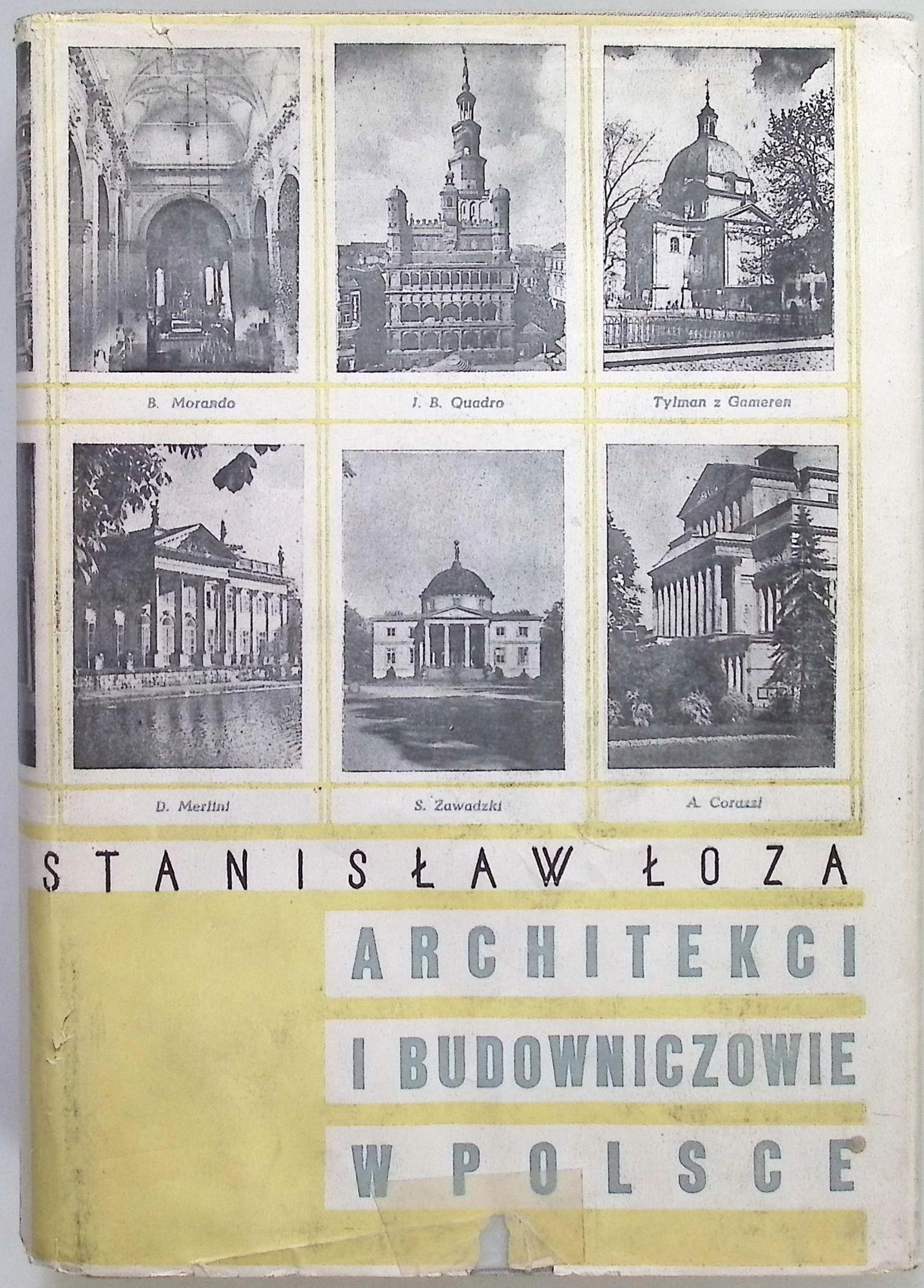 B. Morando

J. B. Quadro

Tylman z Gameren

D. Merlini

S. Zawadzki

A. Corazzi

STANISŁAW ŁOZA

ARCHITEKCI I BUDOWNICZOWIE W POLSCE